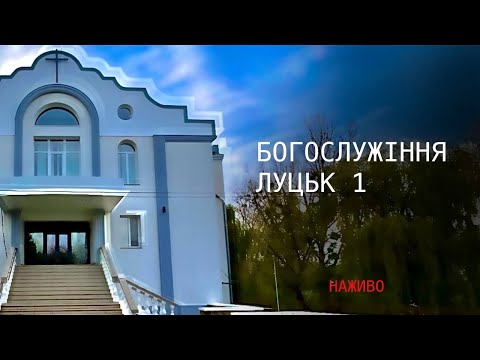 БОГОСЛУЖІННЯ
ЛУЦЬК 1

НАЖИВО